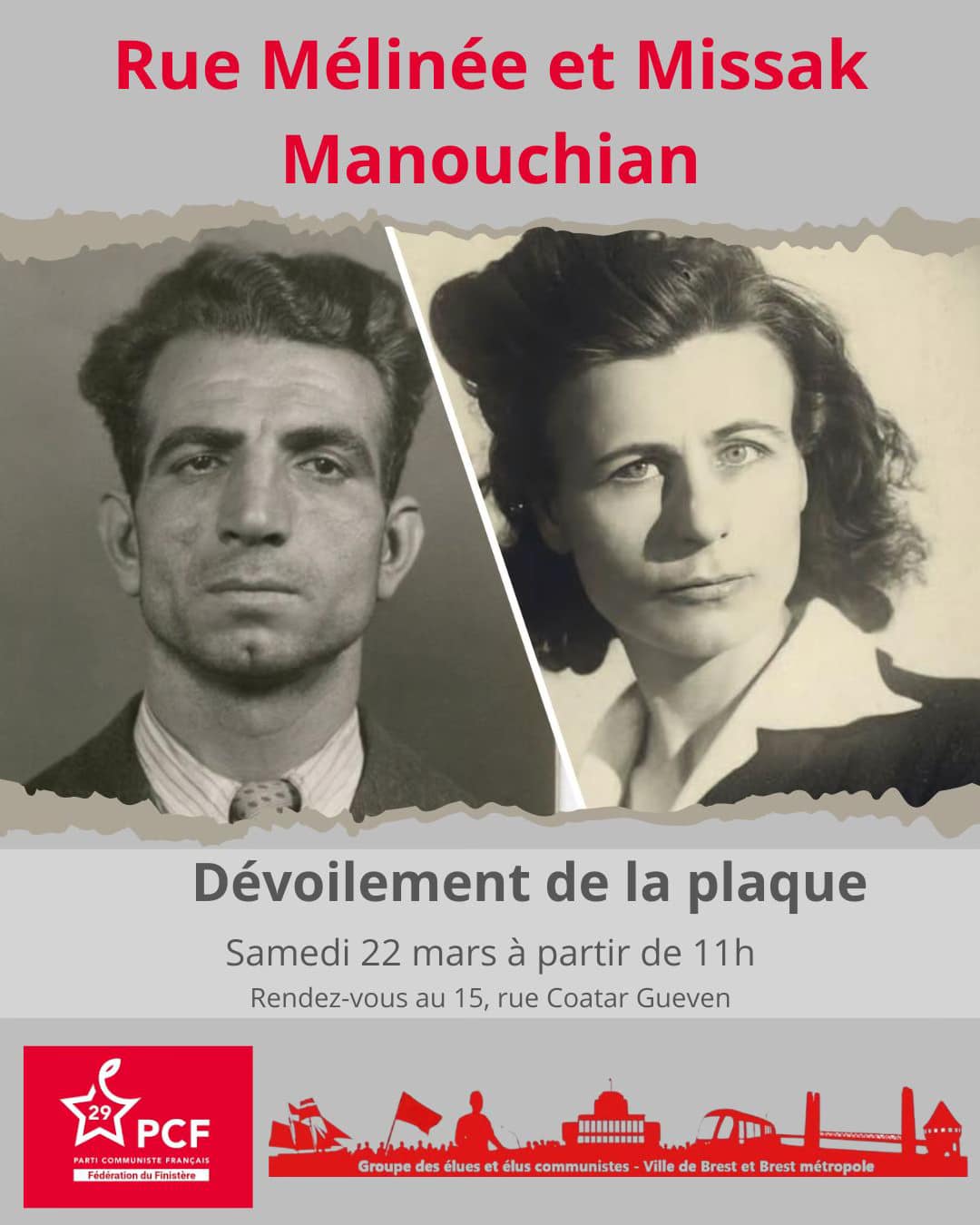 Rue Mélinée et Missak Manouchian

Dévoilement de la plaque

Samedi 22 mars à partir de 11h

Rendez-vous au 15, rue Coatar Gueven

29
PCF
PARTI COMMUNISTE FRANÇAIS
Fédération du Finistère

Groupe des élues et élus communistes - Ville de Brest et Brest métropole